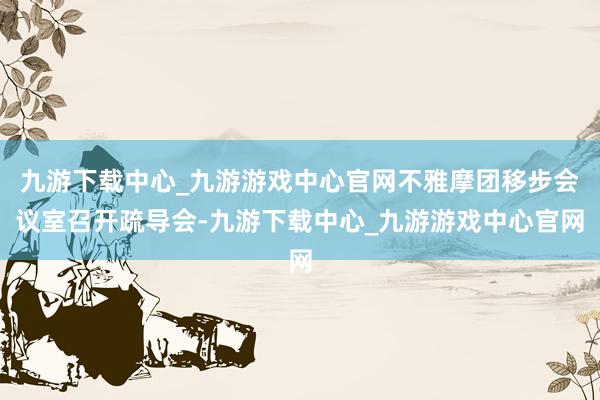 九游下载中心_九游游戏中心官网不雅摩团移步会议室召开疏导会-九游下载中心_九游游戏中心官网网